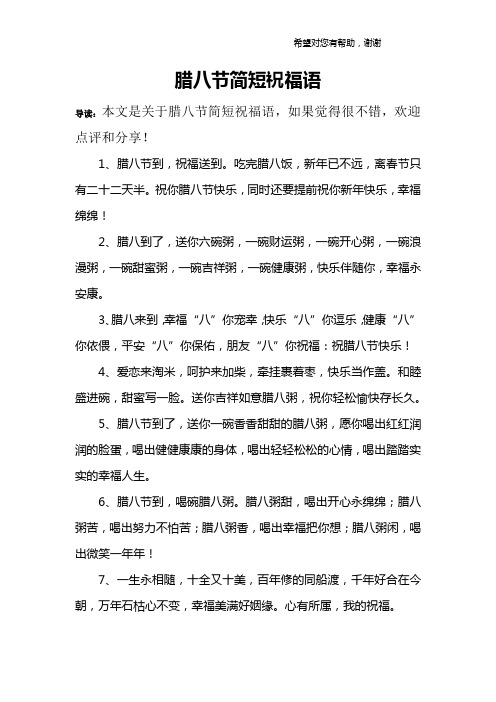 希望对您有帮助，谢谢

腊八节简短祝福语

导读：本文是关于腊八节简短祝福语，如果觉得很不错，欢迎点评和分享！

1、腊八节到，祝福送到。吃完腊八饭，新年已不远，离春节只有二十二天半。祝你腊八节快乐，同时还要提前祝你新年快乐，幸福绵绵！

2、腊八到了，送你六碗粥，一碗财运粥，一碗开心粥，一碗浪漫粥，一碗甜蜜粥，一碗吉祥粥，一碗健康粥，快乐伴随你，幸福永安康。

3、腊八来到，幸福“八”你宠幸，快乐“八”你逗乐，健康“八”你依偎，平安“八”你保佑，朋友“八”你祝福：祝腊八节快乐！

4、爱恋来淘米，呵护来加柴，牵挂裹着枣，快乐当作盖。和睦盛进碗，甜蜜写一脸。送你吉祥如意腊八粥，祝你轻松愉快存长久。

5、腊八节到了，送你一碗香香甜甜的腊八粥，愿你喝出红红润润的脸蛋，喝出健健康康的身体，喝出轻轻松松的心情，喝出踏踏实实的幸福人生。

6、腊八节到，喝碗腊八粥。腊八粥甜，喝出开心永绵绵；腊八粥苦，喝出努力不怕苦；腊八粥香，喝出幸福把你想；腊八粥闲，喝出微笑一年年！

7、一生永相随，十全又十美，百年修的同船渡，千年好合在今朝，万年石枯心不变，幸福美满好姻缘。心有所属，我的祝福。